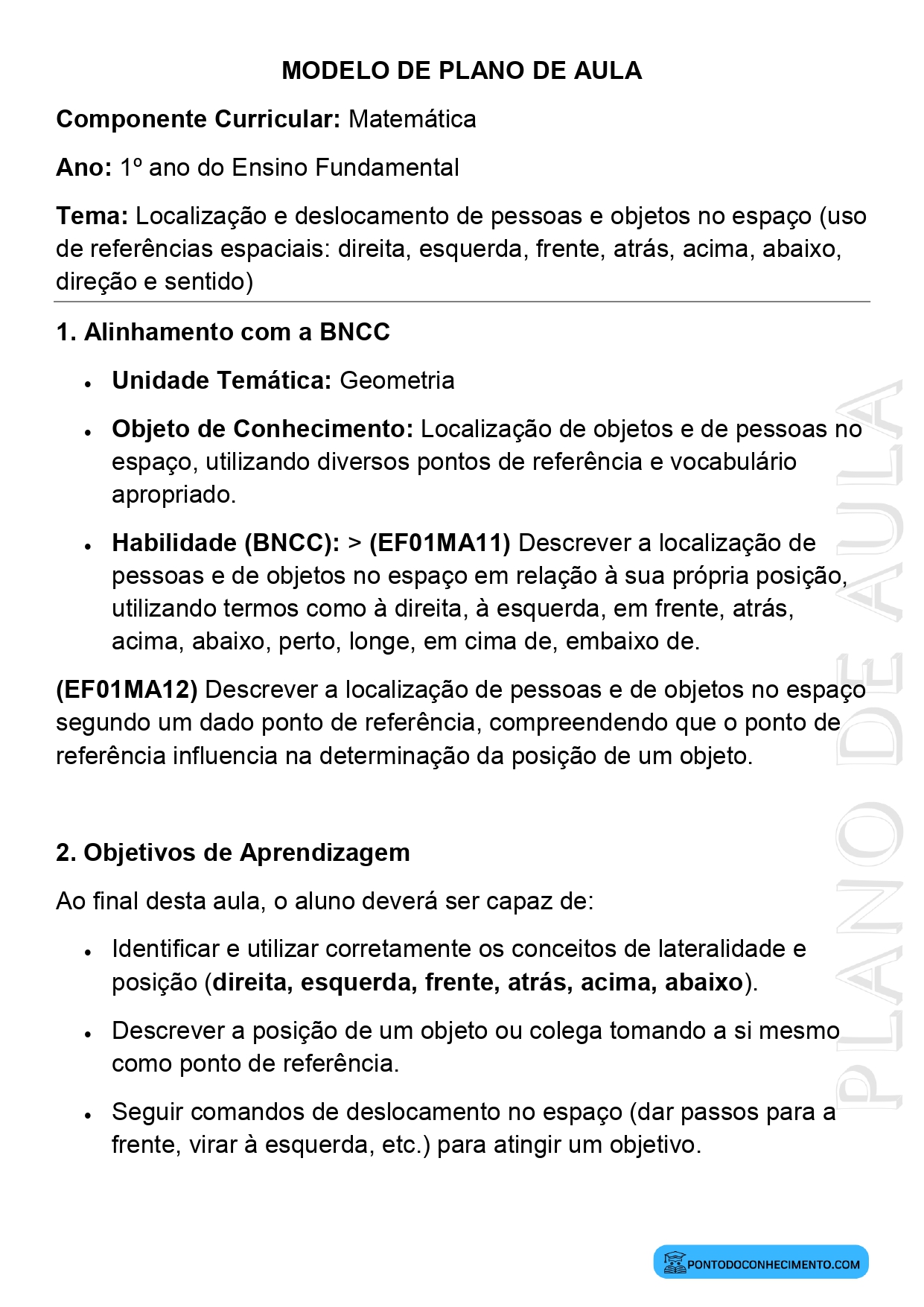 MODELO DE PLANO DE AULA

Componente Curricular: Matemática

Ano: 1º ano do Ensino Fundamental

Tema: Localização e deslocamento de pessoas e objetos no espaço (uso de referências espaciais: direita, esquerda, frente, atrás, acima, abaixo, direção e sentido)

1. Alinhamento com a BNCC

• Unidade Temática: Geometria

• Objeto de Conhecimento: Localização de objetos e de pessoas no espaço, utilizando diversos pontos de referência e vocabulário apropriado.

• Habilidade (BNCC): > (EF01MA11) Descrever a localização de pessoas e de objetos no espaço em relação à sua própria posição, utilizando termos como à direita, à esquerda, em frente, atrás, acima, abaixo, perto, longe, em cima de, embaixo de.

(EF01MA12) Descrever a localização de pessoas e de objetos no espaço segundo um dado ponto de referência, compreendendo que o ponto de referência influencia na determinação da posição de um objeto.

2. Objetivos de Aprendizagem

Ao final desta aula, o aluno deverá ser capaz de:

• Identificar e utilizar corretamente os conceitos de lateralidade e posição (direita, esquerda, frente, atrás, acima, abaixo).

• Descrever a posição de um objeto ou colega tomando a si mesmo como ponto de referência.

• Seguir comandos de deslocamento no espaço (dar passos para a frente, virar à esquerda, etc.) para atingir um objetivo.

PONTODOCONHECIMENTO.COM

PLANO DE AULA